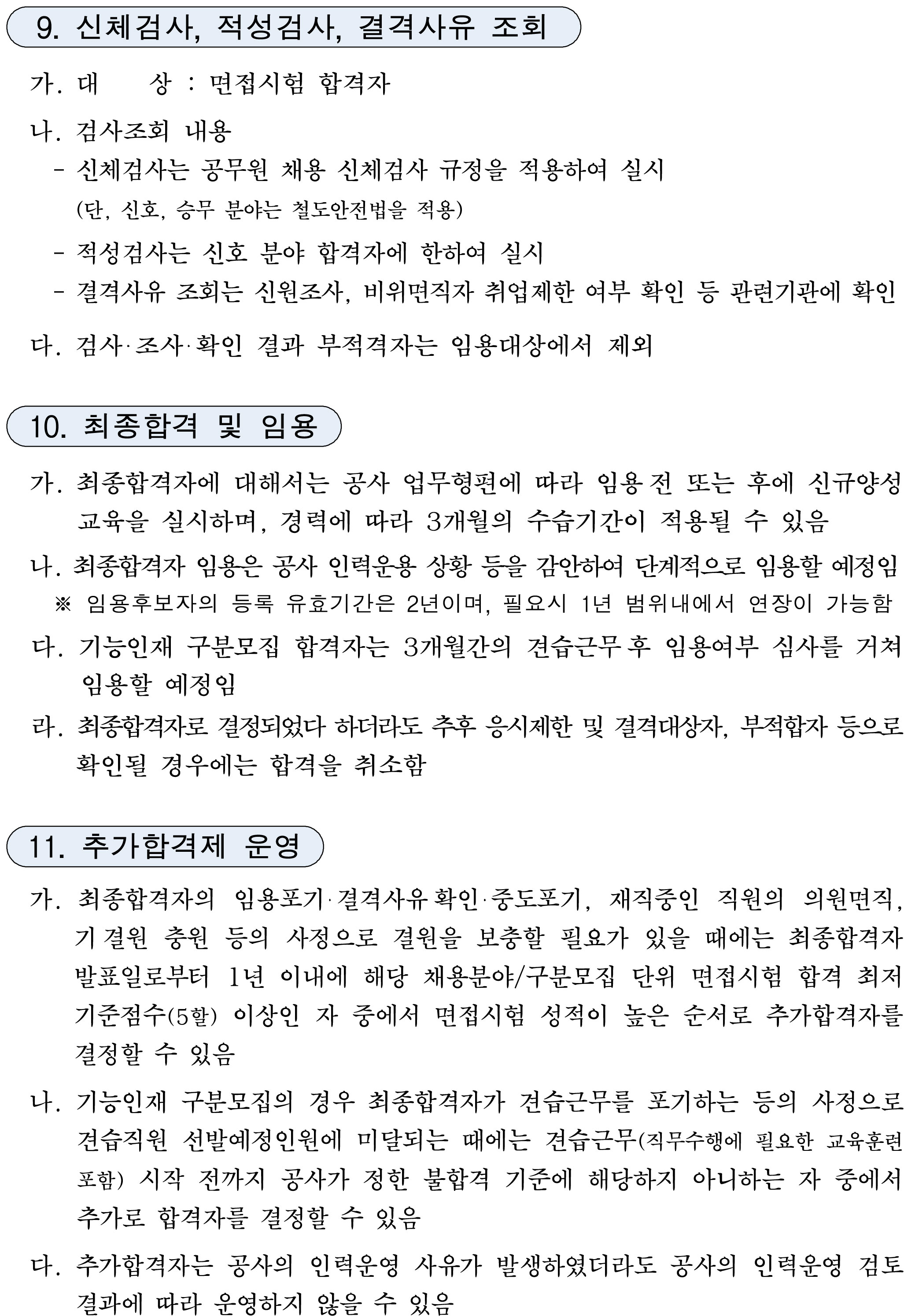 9. 신체검사, 적성검사, 결격사유 조회

가. 대 상 : 면접시험 합격자

나. 검사조회 내용
- 신체검사는 공무원 채용 신체검사 규정을 적용하여 실시
(단, 신호, 승무 분야는 철도안전법을 적용)
- 적성검사는 신호 분야 합격자에 한하여 실시
- 결격사유 조회는 신원조사, 비위면직자 취업제한 여부 확인 등 관련기관에 확인

다. 검사·조사·확인 결과 부적격자는 임용대상에서 제외

10. 최종합격 및 임용

가. 최종합격자에 대해서는 공사 업무형편에 따라 임용 전 또는 후에 신규양성 교육을 실시하며, 경력에 따라 3개월의 수습기간이 적용될 수 있음

나. 최종합격자 임용은 공사 인력운용 상황 등을 감안하여 단계적으로 임용할 예정임
※ 임용후보자의 등록 유효기간은 2년이며, 필요시 1년 범위내에서 연장이 가능함

다. 기능인재 구분모집 합격자는 3개월간의 견습근무 후 임용여부 심사를 거쳐 임용할 예정임

라. 최종합격자로 결정되었다 하더라도 추후 응시제한 및 결격대상자, 부적합자 등으로 확인될 경우에는 합격을 취소함

11. 추가합격제 운영

가. 최종합격자의 임용포기·결격사유 확인·중도포기, 재직중인 직원의 의원면직, 기 결원 충원 등의 사정으로 결원을 보충할 필요가 있을 때에는 최종합격자 발표일로부터 1년 이내에 해당 채용분야/구분모집 단위 면접시험 합격 최저 기준점수(5할) 이상인 자 중에서 면접시험 성적이 높은 순서로 추가합격자를 결정할 수 있음

나. 기능인재 구분모집의 경우 최종합격자가 견습근무를 포기하는 등의 사정으로 견습직원 선발예정인원에 미달되는 때에는 견습근무(직무수행에 필요한 교육훈련 포함) 시작 전까지 공사가 정한 불합격 기준에 해당하지 아니하는 자 중에서 추가로 합격자를 결정할 수 있음

다. 추가합격자는 공사의 인력운영 사유가 발생하였더라도 공사의 인력운영 검토 결과에 따라 운영하지 않을 수 있음